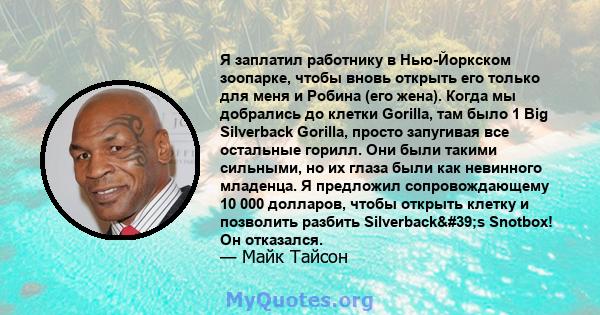 Я заплатил работнику в Нью-Йоркском зоопарке, чтобы вновь открыть его только для меня и Робина (его жена). Когда мы добрались до клетки Gorilla, там было 1 Big Silverback Gorilla, просто запугивая все остальные горилл. Они были такими сильными, но их глаза были как невинного младенца. Я предложил сопровождающему 10 000 долларов, чтобы открыть клетку и позволить разбить Silverback&#39;s Snotbox! Он отказался.
— Майк Тайсон

MyQuotes.org